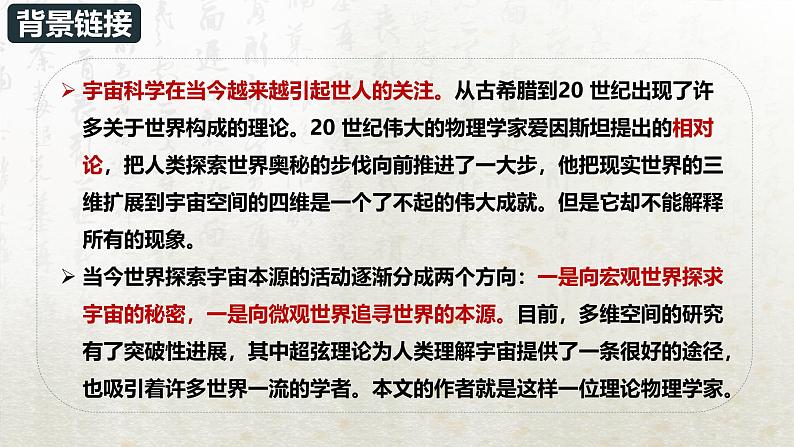 背景链接

➢ 宇宙科学在当今越来越引起世人的关注。从古希腊到20世纪出现了许多关于世界构成的理论。20世纪伟大的物理学家爱因斯坦提出的相对论，把人类探索世界奥秘的步伐向前推进了一大步，他把现实世界的三维扩展到宇宙空间的四维是一个了不起的伟大成就。但是它却不能解释所有的现象。

➢ 当今世界探索宇宙本源的活动逐渐分成两个方向：一是向宏观世界探求宇宙的秘密，一是向微观世界追寻世界的本源。目前，多维空间的研究有了突破性进展，其中超弦理论为人类理解宇宙提供了一条很好的途径，也吸引着许多世界一流的学者。本文的作者就是这样一位理论物理学家。